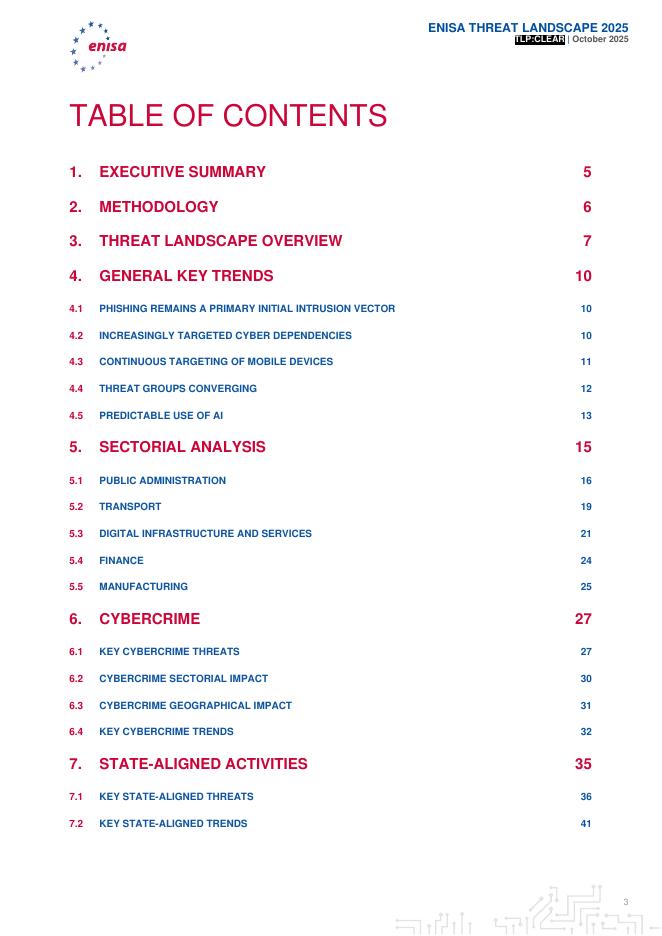 enisa

ENISA THREAT LANDSCAPE 2025
TLP:CLEAR | October 2025

TABLE OF CONTENTS

1. EXECUTIVE SUMMARY 5

2. METHODOLOGY 6

3. THREAT LANDSCAPE OVERVIEW 7

4. GENERAL KEY TRENDS 10

4.1 PHISHING REMAINS A PRIMARY INITIAL INTRUSION VECTOR 10

4.2 INCREASINGLY TARGETED CYBER DEPENDENCIES 10

4.3 CONTINUOUS TARGETING OF MOBILE DEVICES 11

4.4 THREAT GROUPS CONVERGING 12

4.5 PREDICTABLE USE OF AI 13

5. SECTORIAL ANALYSIS 15

5.1 PUBLIC ADMINISTRATION 16

5.2 TRANSPORT 19

5.3 DIGITAL INFRASTRUCTURE AND SERVICES 21

5.4 FINANCE 24

5.5 MANUFACTURING 25

6. CYBERCRIME 27

6.1 KEY CYBERCRIME THREATS 27

6.2 CYBERCRIME SECTORIAL IMPACT 30

6.3 CYBERCRIME GEOGRAPHICAL IMPACT 31

6.4 KEY CYBERCRIME TRENDS 32

7. STATE-ALIGNED ACTIVITIES 35

7.1 KEY STATE-ALIGNED THREATS 36

7.2 KEY STATE-ALIGNED TRENDS 41

3